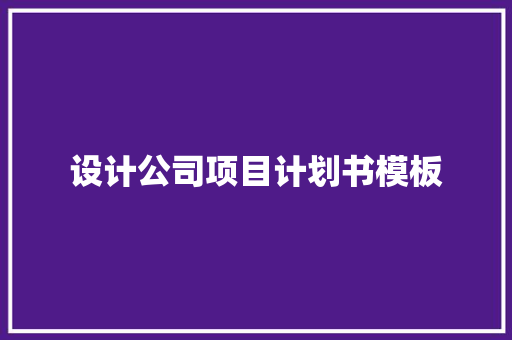 设计公司项目计划书模板